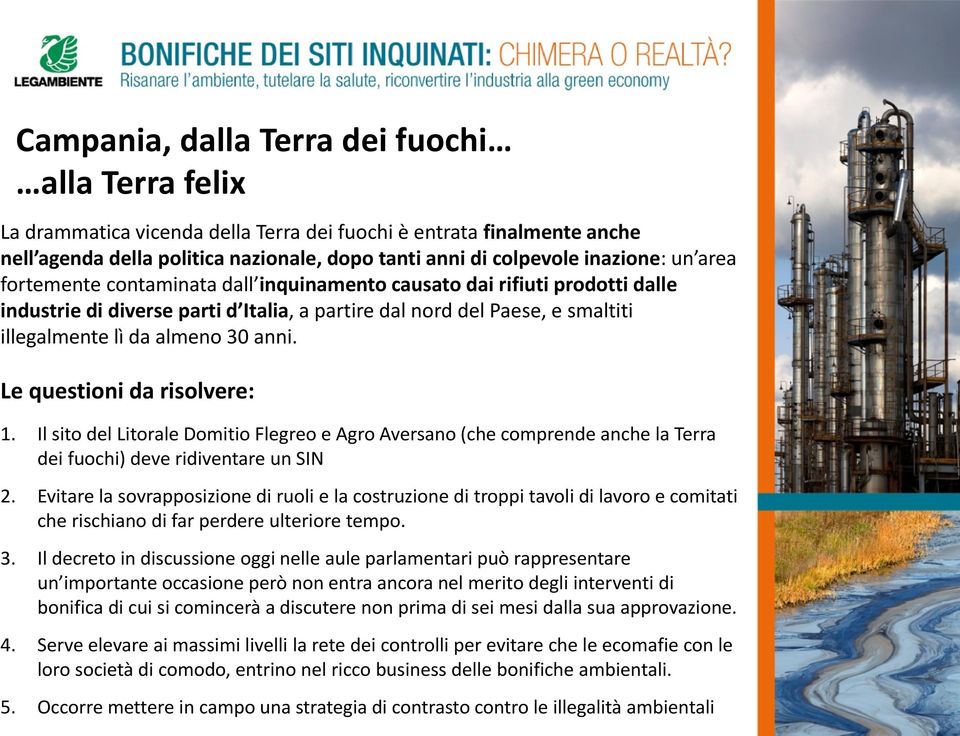 LEGAMBIENTE

BONIFICHE DEI SITI INQUINATI: CHIMERA O REALTÀ?
Risanare l'ambiente, tutelare la salute, riconvertire l'industria alla green economy

Campania, dalla Terra dei fuochi…
…alla Terra felix

La drammatica vicenda della Terra dei fuochi è entrata finalmente anche nell'agenda della politica nazionale, dopo tanti anni di colpevole inazione: un'area fortemente contaminata dall'inquinamento causato dai rifiuti prodotti dalle industrie di diverse parti d'Italia, a partire dal nord del Paese, e smaltiti illegalmente lì da almeno 30 anni.

Le questioni da risolvere:

1. Il sito del Litorale Domitio Flegreo e Agro Aversano (che comprende anche la Terra dei fuochi) deve ridiventare un SIN

2. Evitare la sovrapposizione di ruoli e la costruzione di troppi tavoli di lavoro e comitati che rischiano di far perdere ulteriore tempo.

3. Il decreto in discussione oggi nelle aule parlamentari può rappresentare un'importante occasione però non entra ancora nel merito degli interventi di bonifica di cui si comincerà a discutere non prima di sei mesi dalla sua approvazione.

4. Serve elevare ai massimi livelli la rete dei controlli per evitare che le ecomafie con le loro società di comodo, entrino nel ricco business delle bonifiche ambientali.

5. Occorre mettere in campo una strategia di contrasto contro le illegalità ambientali